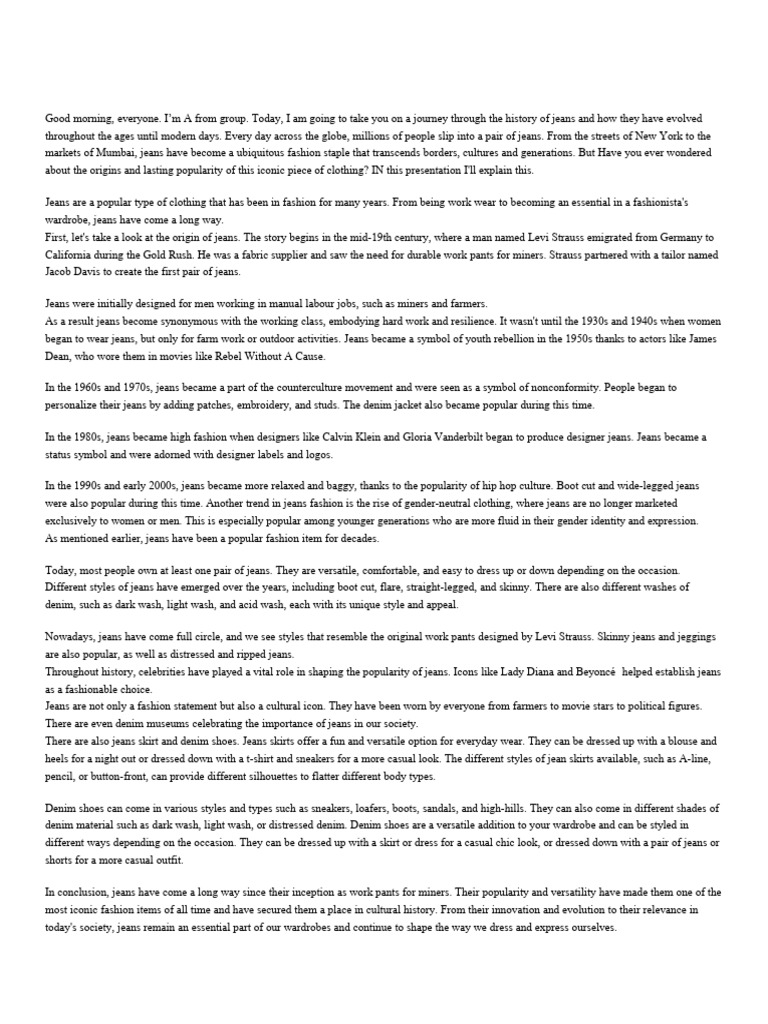 Good morning, everyone. I'm A from group. Today, I am going to take you on a journey through the history of jeans and how they have evolved throughout the ages until modern days. Every day across the globe, millions of people slip into a pair of jeans. From the streets of New York to the markets of Mumbai, jeans have become a ubiquitous fashion staple that transcends borders, cultures and generations. But Have you ever wondered about the origins and lasting popularity of this iconic piece of clothing? IN this presentation I'll explain this.

Jeans are a popular type of clothing that has been in fashion for many years. From being work wear to becoming an essential in a fashionista's wardrobe, jeans have come a long way.
First, let's take a look at the origin of jeans. The story begins in the mid-19th century, where a man named Levi Strauss emigrated from Germany to California during the Gold Rush. He was a fabric supplier and saw the need for durable work pants for miners. Strauss partnered with a tailor named Jacob Davis to create the first pair of jeans.

Jeans were initially designed for men working in manual labour jobs, such as miners and farmers.
As a result jeans become synonymous with the working class, embodying hard work and resilience. It wasn't until the 1930s and 1940s when women began to wear jeans, but only for farm work or outdoor activities. Jeans became a symbol of youth rebellion in the 1950s thanks to actors like James Dean, who wore them in movies like Rebel Without A Cause.

In the 1960s and 1970s, jeans became a part of the counterculture movement and were seen as a symbol of nonconformity. People began to personalize their jeans by adding patches, embroidery, and studs. The denim jacket also became popular during this time.

In the 1980s, jeans became high fashion when designers like Calvin Klein and Gloria Vanderbilt began to produce designer jeans. Jeans became a status symbol and were adorned with designer labels and logos.

In the 1990s and early 2000s, jeans became more relaxed and baggy, thanks to the popularity of hip hop culture. Boot cut and wide-legged jeans were also popular during this time. Another trend in jeans fashion is the rise of gender-neutral clothing, where jeans are no longer marketed exclusively to women or men. This is especially popular among younger generations who are more fluid in their gender identity and expression.
As mentioned earlier, jeans have been a popular fashion item for decades.

Today, most people own at least one pair of jeans. They are versatile, comfortable, and easy to dress up or down depending on the occasion. Different styles of jeans have emerged over the years, including boot cut, flare, straight-legged, and skinny. There are also different washes of denim, such as dark wash, light wash, and acid wash, each with its unique style and appeal.

Nowadays, jeans have come full circle, and we see styles that resemble the original work pants designed by Levi Strauss. Skinny jeans and jeggings are also popular, as well as distressed and ripped jeans.
Throughout history, celebrities have played a vital role in shaping the popularity of jeans. Icons like Lady Diana and Beyoncé helped establish jeans as a fashionable choice.
Jeans are not only a fashion statement but also a cultural icon. They have been worn by everyone from farmers to movie stars to political figures. There are even denim museums celebrating the importance of jeans in our society.
There are also jeans skirt and denim shoes. Jeans skirts offer a fun and versatile option for everyday wear. They can be dressed up with a blouse and heels for a night out or dressed down with a t-shirt and sneakers for a more casual look. The different styles of jean skirts available, such as A-line, pencil, or button-front, can provide different silhouettes to flatter different body types.

Denim shoes can come in various styles and types such as sneakers, loafers, boots, sandals, and high-hills. They can also come in different shades of denim material such as dark wash, light wash, or distressed denim. Denim shoes are a versatile addition to your wardrobe and can be styled in different ways depending on the occasion. They can be dressed up with a skirt or dress for a casual chic look, or dressed down with a pair of jeans or shorts for a more casual outfit.

In conclusion, jeans have come a long way since their inception as work pants for miners. Their popularity and versatility have made them one of the most iconic fashion items of all time and have secured them a place in cultural history. From their innovation and evolution to their relevance in today's society, jeans remain an essential part of our wardrobes and continue to shape the way we dress and express ourselves.